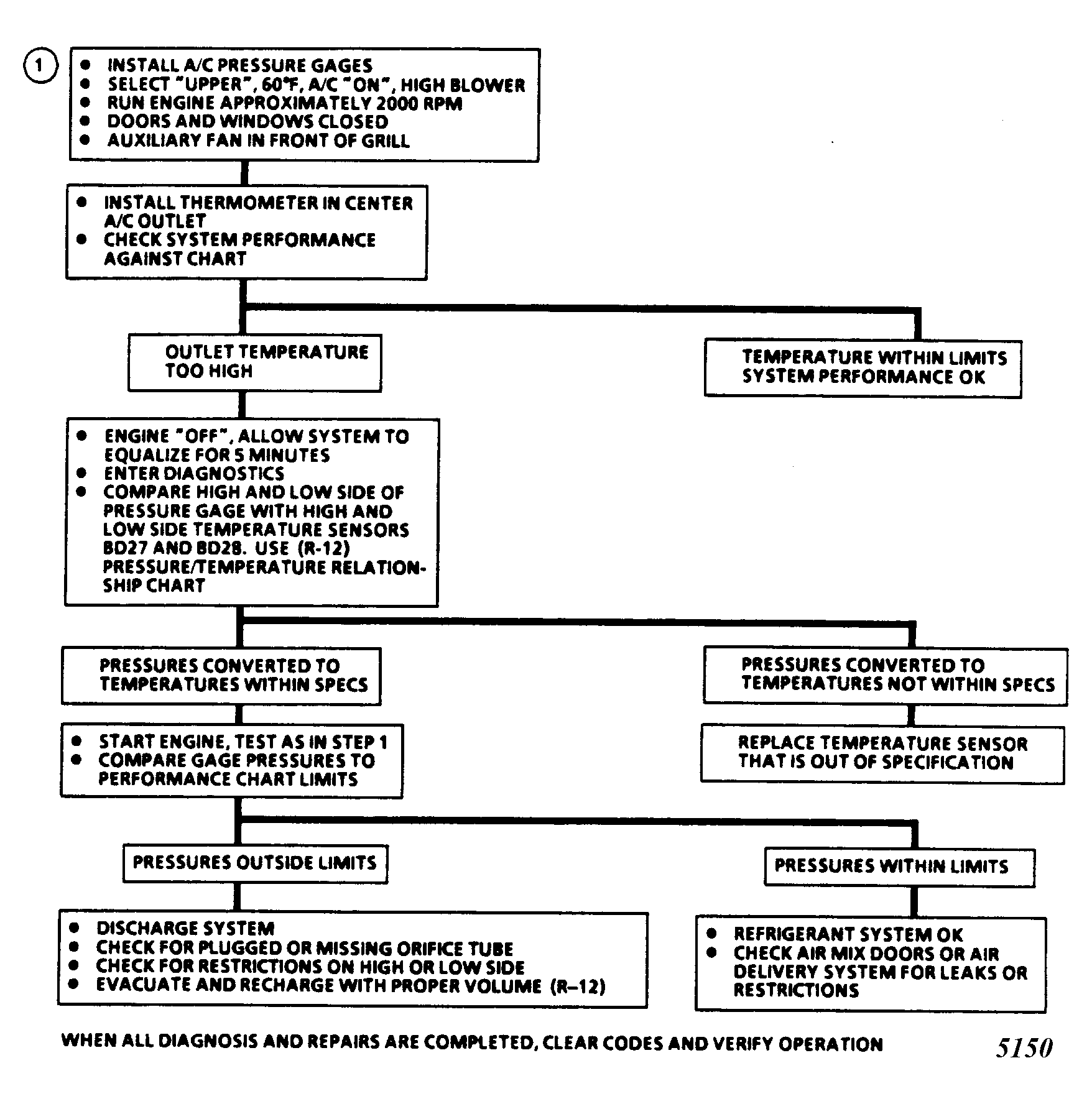 1

• INSTALL A/C PRESSURE GAGES
• SELECT "UPPER", 60°F, A/C "ON", HIGH BLOWER
• RUN ENGINE APPROXIMATELY 2000 RPM
• DOORS AND WINDOWS CLOSED
• AUXILIARY FAN IN FRONT OF GRILL

• INSTALL THERMOMETER IN CENTER A/C OUTLET
• CHECK SYSTEM PERFORMANCE AGAINST CHART

OUTLET TEMPERATURE TOO HIGH

TEMPERATURE WITHIN LIMITS SYSTEM PERFORMANCE OK

• ENGINE "OFF", ALLOW SYSTEM TO EQUALIZE FOR 5 MINUTES
• ENTER DIAGNOSTICS
• COMPARE HIGH AND LOW SIDE OF PRESSURE GAGE WITH HIGH AND LOW SIDE TEMPERATURE SENSORS BD27 AND BD28. USE (R-12) PRESSURE/TEMPERATURE RELATIONSHIP CHART

PRESSURES CONVERTED TO TEMPERATURES WITHIN SPECS

PRESSURES CONVERTED TO TEMPERATURES NOT WITHIN SPECS

• START ENGINE, TEST AS IN STEP 1
• COMPARE GAGE PRESSURES TO PERFORMANCE CHART LIMITS

REPLACE TEMPERATURE SENSOR THAT IS OUT OF SPECIFICATION

PRESSURES OUTSIDE LIMITS

PRESSURES WITHIN LIMITS

• DISCHARGE SYSTEM
• CHECK FOR PLUGGED OR MISSING ORIFICE TUBE
• CHECK FOR RESTRICTIONS ON HIGH OR LOW SIDE
• EVACUATE AND RECHARGE WITH PROPER VOLUME (R–12)

• REFRIGERANT SYSTEM OK
• CHECK AIR MIX DOORS OR AIR DELIVERY SYSTEM FOR LEAKS OR RESTRICTIONS

WHEN ALL DIAGNOSIS AND REPAIRS ARE COMPLETED, CLEAR CODES AND VERIFY OPERATION

5150